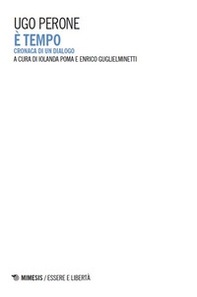 UGO PERONE
È TEMPO
CRONACA DI UN DIALOGO
A CURA DI IOLANDA POMA E ENRICO GUGLIELMINETTI

MIMESIS / ESSERE E LIBERTÀ